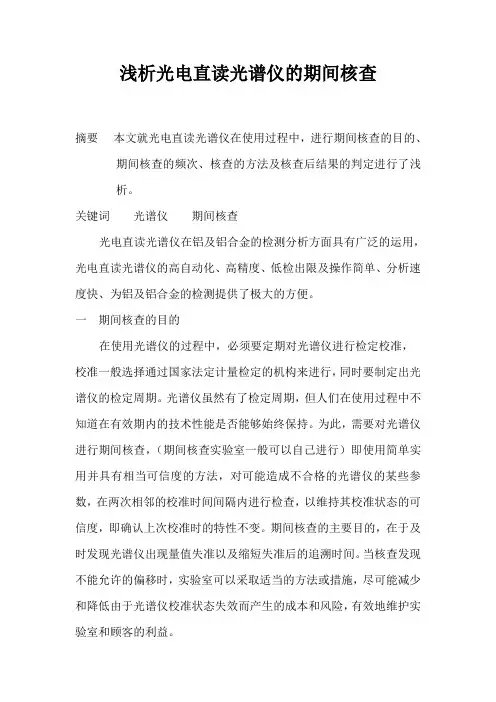 浅析光电直读光谱仪的期间核查

摘要　本文就光电直读光谱仪在使用过程中，进行期间核查的目的、期间核查的频次、核查的方法及核查后结果的判定进行了浅析。

关键词　光谱仪　期间核查

光电直读光谱仪在铝及铝合金的检测分析方面具有广泛的运用，光电直读光谱仪的高自动化、高精度、低检出限及操作简单、分析速度快、为铝及铝合金的检测提供了极大的方便。

一　期间核查的目的

在使用光谱仪的过程中，必须要定期对光谱仪进行检定校准，校准一般选择通过国家法定计量检定的机构来进行，同时要制定出光谱仪的检定周期。光谱仪虽然有了检定周期，但人们在使用过程中不知道在有效期内的技术性能是否能够始终保持。为此，需要对光谱仪进行期间核查，（期间核查实验室一般可以自己进行）即使用简单实用并具有相当可信度的方法，对可能造成不合格的光谱仪的某些参数，在两次相邻的校准时间间隔内进行检查，以维持其校准状态的可信度，即确认上次校准时的特性不变。期间核查的主要目的，在于及时发现光谱仪出现量值失准以及缩短失准后的追溯时间。当核查发现不能允许的偏移时，实验室可以采取适当的方法或措施，尽可能减少和降低由于光谱仪校准状态失效而产生的成本和风险，有效地维护实验室和顾客的利益。